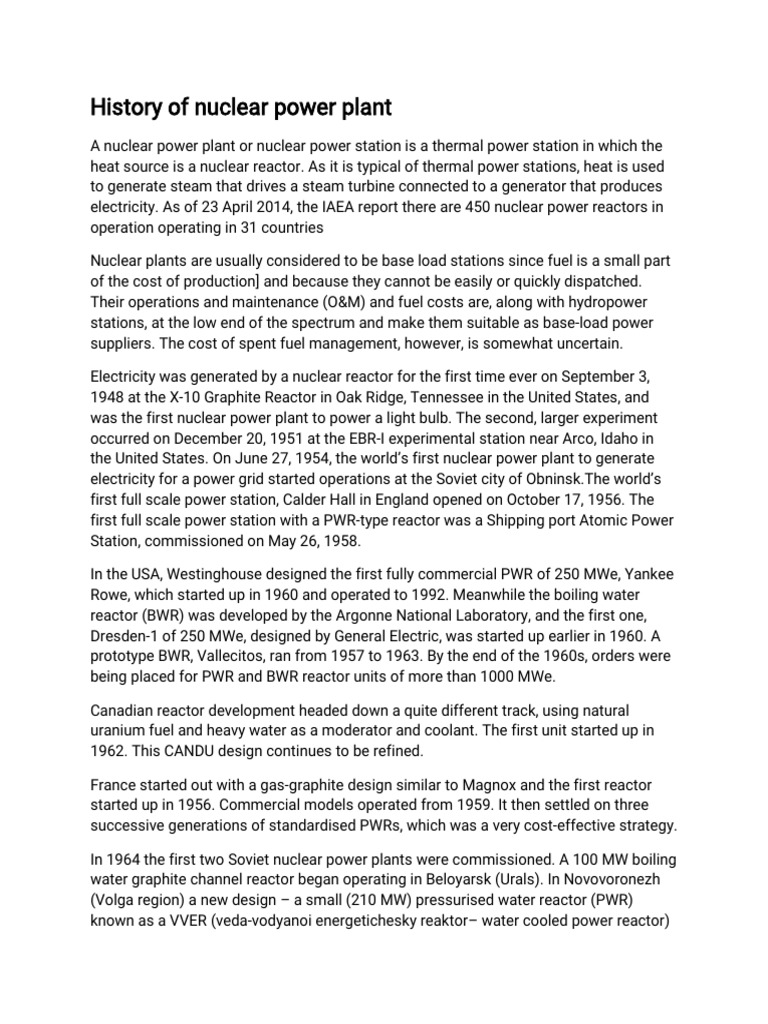 History of nuclear power plant

A nuclear power plant or nuclear power station is a thermal power station in which the heat source is a nuclear reactor. As it is typical of thermal power stations, heat is used to generate steam that drives a steam turbine connected to a generator that produces electricity. As of 23 April 2014, the IAEA report there are 450 nuclear power reactors in operation operating in 31 countries

Nuclear plants are usually considered to be base load stations since fuel is a small part of the cost of production] and because they cannot be easily or quickly dispatched. Their operations and maintenance (O&M) and fuel costs are, along with hydropower stations, at the low end of the spectrum and make them suitable as base-load power suppliers. The cost of spent fuel management, however, is somewhat uncertain.

Electricity was generated by a nuclear reactor for the first time ever on September 3, 1948 at the X-10 Graphite Reactor in Oak Ridge, Tennessee in the United States, and was the first nuclear power plant to power a light bulb. The second, larger experiment occurred on December 20, 1951 at the EBR-I experimental station near Arco, Idaho in the United States. On June 27, 1954, the world's first nuclear power plant to generate electricity for a power grid started operations at the Soviet city of Obninsk.The world's first full scale power station, Calder Hall in England opened on October 17, 1956. The first full scale power station with a PWR-type reactor was a Shipping port Atomic Power Station, commissioned on May 26, 1958.

In the USA, Westinghouse designed the first fully commercial PWR of 250 MWe, Yankee Rowe, which started up in 1960 and operated to 1992. Meanwhile the boiling water reactor (BWR) was developed by the Argonne National Laboratory, and the first one, Dresden-1 of 250 MWe, designed by General Electric, was started up earlier in 1960. A prototype BWR, Vallecitos, ran from 1957 to 1963. By the end of the 1960s, orders were being placed for PWR and BWR reactor units of more than 1000 MWe.

Canadian reactor development headed down a quite different track, using natural uranium fuel and heavy water as a moderator and coolant. The first unit started up in 1962. This CANDU design continues to be refined.

France started out with a gas-graphite design similar to Magnox and the first reactor started up in 1956. Commercial models operated from 1959. It then settled on three successive generations of standardised PWRs, which was a very cost-effective strategy.

In 1964 the first two Soviet nuclear power plants were commissioned. A 100 MW boiling water graphite channel reactor began operating in Beloyarsk (Urals). In Novovoronezh (Volga region) a new design – a small (210 MW) pressurised water reactor (PWR) known as a VVER (veda-vodyanoi energetichesky reaktor– water cooled power reactor)